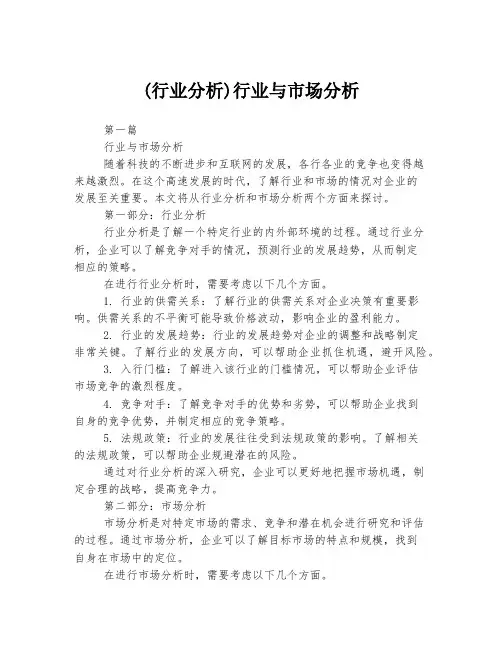 (行业分析)行业与市场分析

第一篇

行业与市场分析

随着科技的不断进步和互联网的发展，各行各业的竞争也变得越来越激烈。在这个高速发展的时代，了解行业和市场的情况对企业的发展至关重要。本文将从行业分析和市场分析两个方面来探讨。

第一部分：行业分析

行业分析是了解一个特定行业的内外部环境的过程。通过行业分析，企业可以了解竞争对手的情况，预测行业的发展趋势，从而制定相应的策略。

在进行行业分析时，需要考虑以下几个方面。

1. 行业的供需关系：了解行业的供需关系对企业决策有重要影响。供需关系的不平衡可能导致价格波动，影响企业的盈利能力。

2. 行业的发展趋势：行业的发展趋势对企业的调整和战略制定非常关键。了解行业的发展方向，可以帮助企业抓住机遇，避开风险。

3. 入行门槛：了解进入该行业的门槛情况，可以帮助企业评估市场竞争的激烈程度。

4. 竞争对手：了解竞争对手的优势和劣势，可以帮助企业找到自身的竞争优势，并制定相应的竞争策略。

5. 法规政策：行业的发展往往受到法规政策的影响。了解相关的法规政策，可以帮助企业规避潜在的风险。

通过对行业分析的深入研究，企业可以更好地把握市场机遇，制定合理的战略，提高竞争力。

第二部分：市场分析

市场分析是对特定市场的需求、竞争和潜在机会进行研究和评估的过程。通过市场分析，企业可以了解目标市场的特点和规模，找到自身在市场中的定位。

在进行市场分析时，需要考虑以下几个方面。